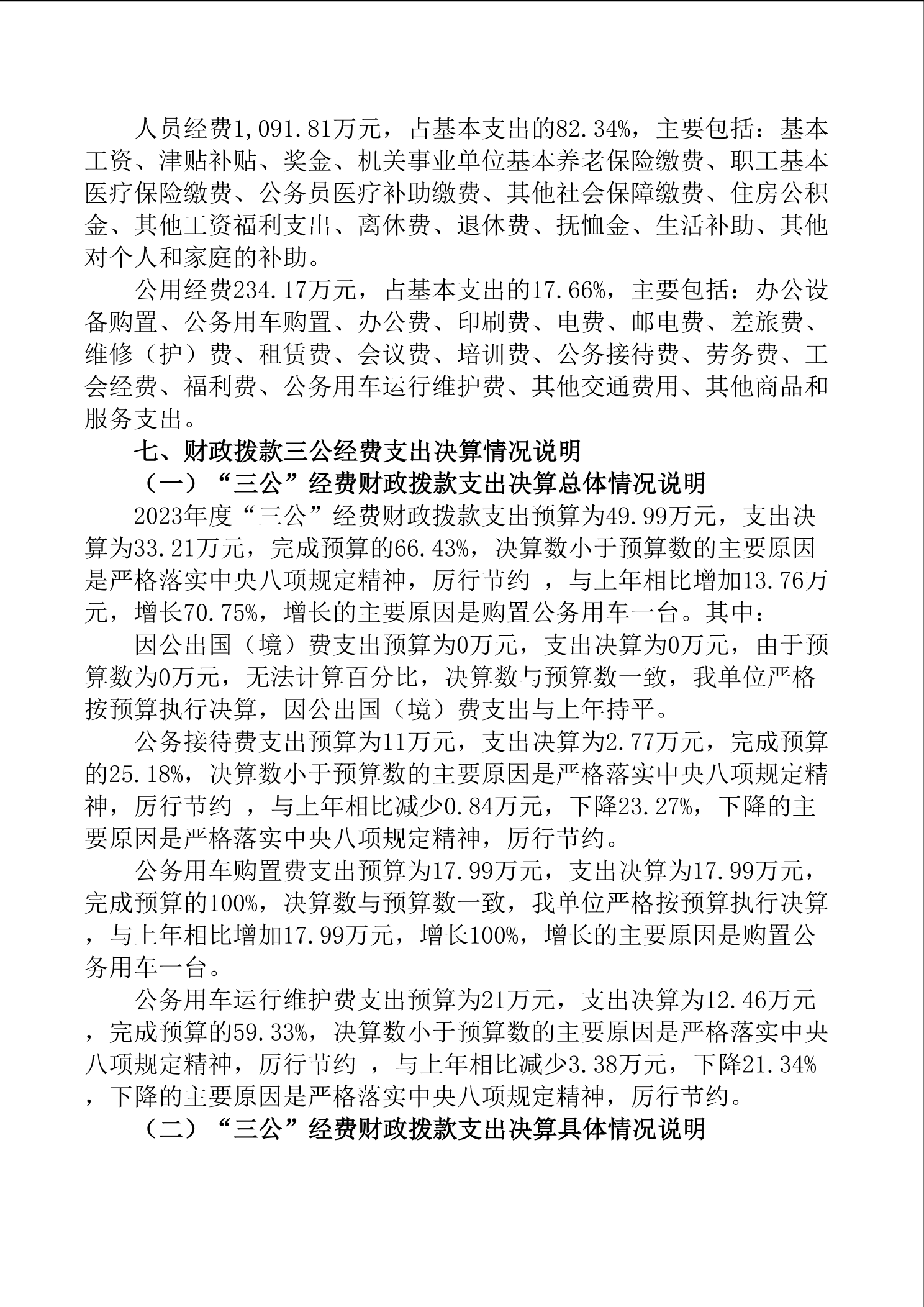 人员经费1,091.81万元，占基本支出的82.34%，主要包括：基本工资、津贴补贴、奖金、机关事业单位基本养老保险缴费、职工基本医疗保险缴费、公务员医疗补助缴费、其他社会保障缴费、住房公积金、其他工资福利支出、离休费、退休费、抚恤金、生活补助、其他对个人和家庭的补助。

公用经费234.17万元，占基本支出的17.66%，主要包括：办公设备购置、公务用车购置、办公费、印刷费、电费、邮电费、差旅费、维修（护）费、租赁费、会议费、培训费、公务接待费、劳务费、工会经费、福利费、公务用车运行维护费、其他交通费用、其他商品和服务支出。

七、财政拨款三公经费支出决算情况说明

（一）“三公”经费财政拨款支出决算总体情况说明

2023年度“三公”经费财政拨款支出预算为49.99万元，支出决算为33.21万元，完成预算的66.43%，决算数小于预算数的主要原因是严格落实中央八项规定精神，厉行节约 ，与上年相比增加13.76万元，增长70.75%，增长的主要原因是购置公务用车一台。其中：

因公出国（境）费支出预算为0万元，支出决算为0万元，由于预算数为0万元，无法计算百分比，决算数与预算数一致，我单位严格按预算执行决算，因公出国（境）费支出与上年持平。

公务接待费支出预算为11万元，支出决算为2.77万元，完成预算的25.18%，决算数小于预算数的主要原因是严格落实中央八项规定精神，厉行节约 ，与上年相比减少0.84万元，下降23.27%，下降的主要原因是严格落实中央八项规定精神，厉行节约。

公务用车购置费支出预算为17.99万元，支出决算为17.99万元，完成预算的100%，决算数与预算数一致，我单位严格按预算执行决算，与上年相比增加17.99万元，增长100%，增长的主要原因是购置公务用车一台。

公务用车运行维护费支出预算为21万元，支出决算为12.46万元，完成预算的59.33%，决算数小于预算数的主要原因是严格落实中央八项规定精神，厉行节约 ，与上年相比减少3.38万元，下降21.34%，下降的主要原因是严格落实中央八项规定精神，厉行节约。

（二）“三公”经费财政拨款支出决算具体情况说明